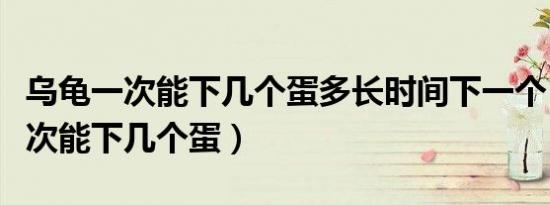 乌龟一次能下几个蛋多长时间下一个
次能下几个蛋）